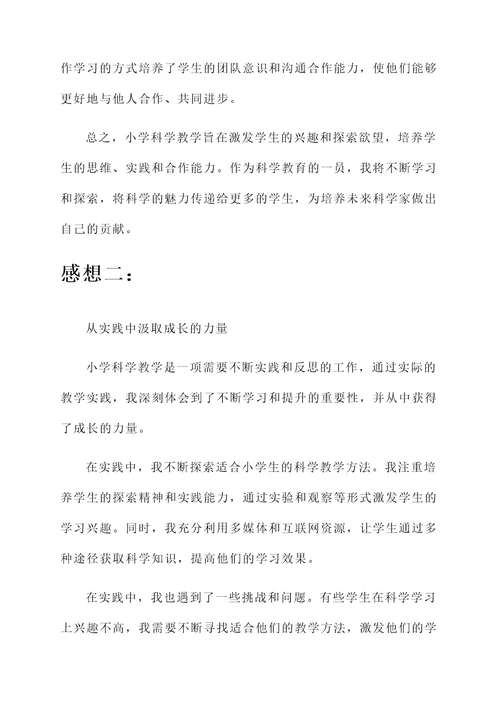 作学习的方式培养了学生的团队意识和沟通合作能力，使他们能够更好地与他人合作、共同进步。

总之，小学科学教学旨在激发学生的兴趣和探索欲望，培养学生的思维、实践和合作能力。作为科学教育的一员，我将不断学习和探索，将科学的魅力传递给更多的学生，为培养未来科学家做出自己的贡献。

感想二：

从实践中汲取成长的力量

小学科学教学是一项需要不断实践和反思的工作，通过实际的教学实践，我深刻体会到了不断学习和提升的重要性，并从中获得了成长的力量。

在实践中，我不断探索适合小学生的科学教学方法。我注重培养学生的探索精神和实践能力，通过实验和观察等形式激发学生的学习兴趣。同时，我充分利用多媒体和互联网资源，让学生通过多种途径获取科学知识，提高他们的学习效果。

在实践中，我也遇到了一些挑战和问题。有些学生在科学学习上兴趣不高，我需要不断寻找适合他们的教学方法，激发他们的学